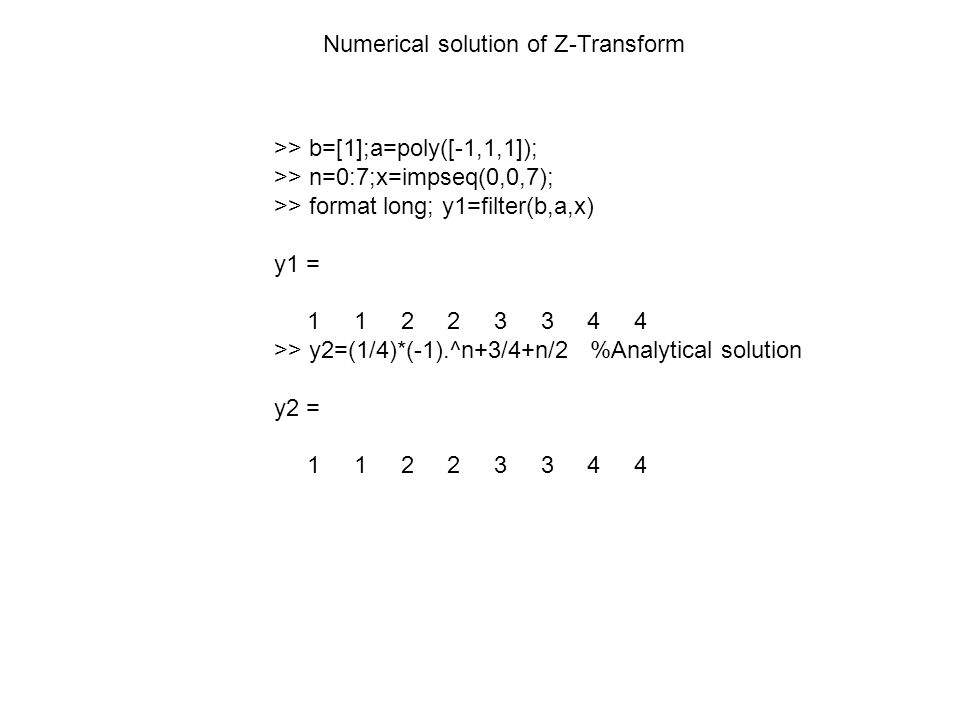 Numerical solution of Z-Transform

>> b=[1];a=poly([-1,1,1]);
>> n=0:7;x=impseq(0,0,7);
>> format long; y1=filter(b,a,x)

y1 =

1 1 2 2 3 3 4 4
>> y2=(1/4)*(-1).^n+3/4+n/2 %Analytical solution

y2 =

1 1 2 2 3 3 4 4